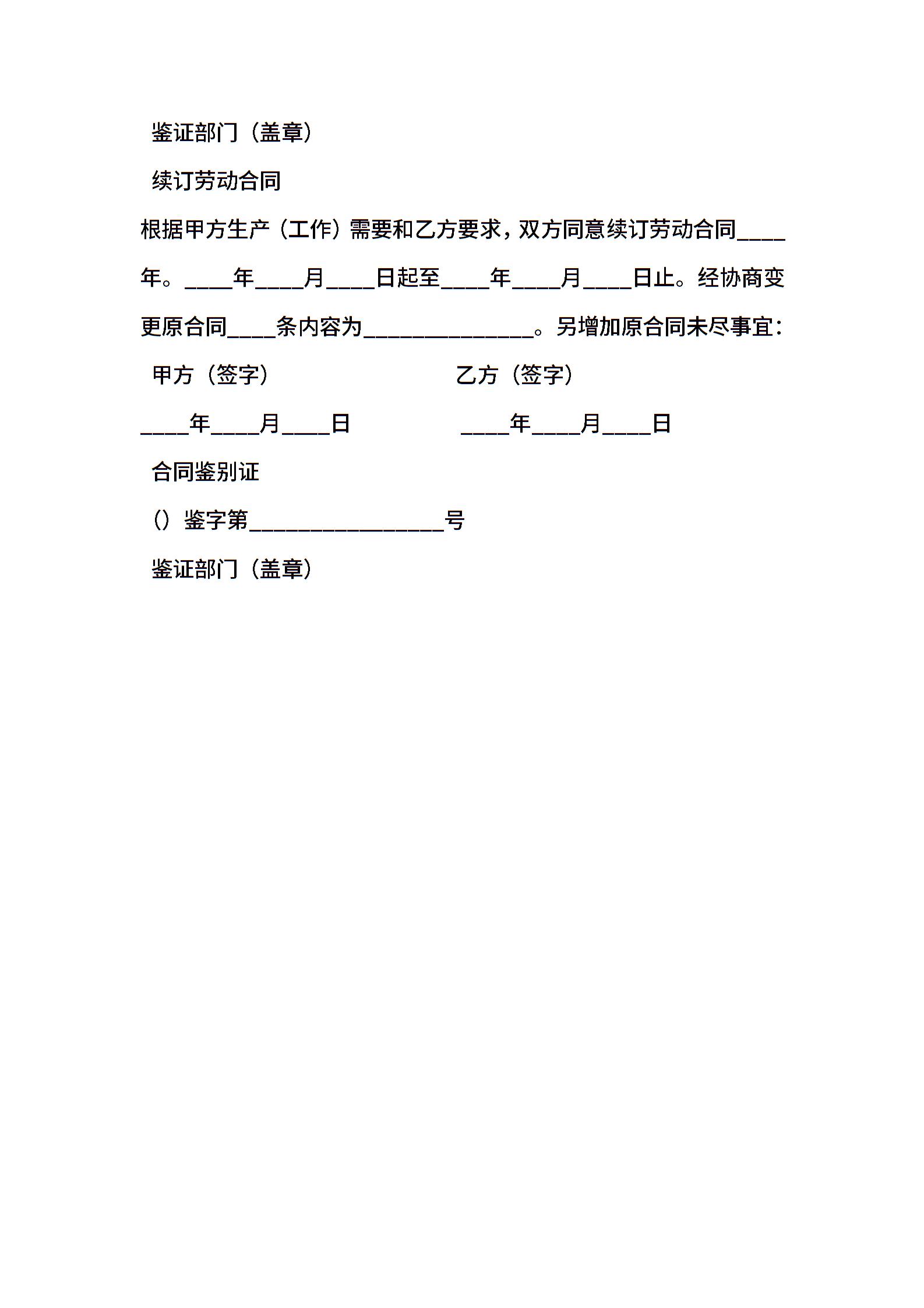 鉴证部门（盖章）

续订劳动合同

根据甲方生产（工作）需要和乙方要求，双方同意续订劳动合同____年。____年____月____日起至____年____月____日止。经协商变更原合同____条内容为______________。另增加原合同未尽事宜：

甲方（签字）　　　　　　　乙方（签字）

____年____月____日　　　　____年____月____日

合同鉴别证

（）鉴字第________________号

鉴证部门（盖章）